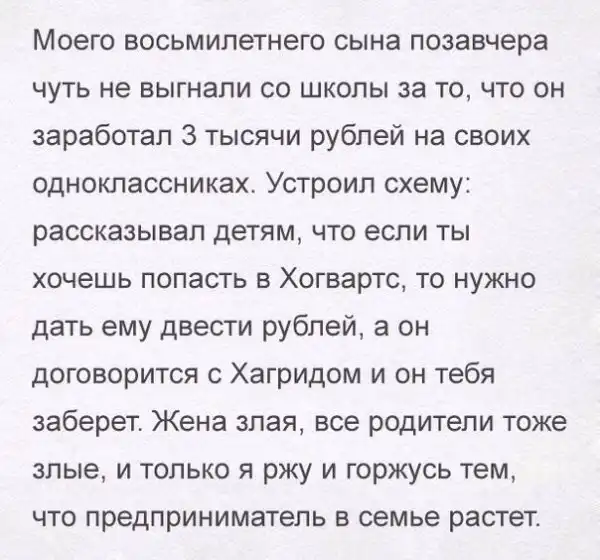 Моего восьмилетнего сына позавчера чуть не выгнали со школы за то, что он заработал 3 тысячи рублей на своих одноклассниках. Устроил схему: рассказывал детям, что если ты хочешь попасть в Хогвартс, то нужно дать ему двести рублей, а он договорится с Хагридом и он тебя заберет. Жена злая, все родители тоже злые, и только я ржу и горжусь тем, что предприниматель в семье растет.